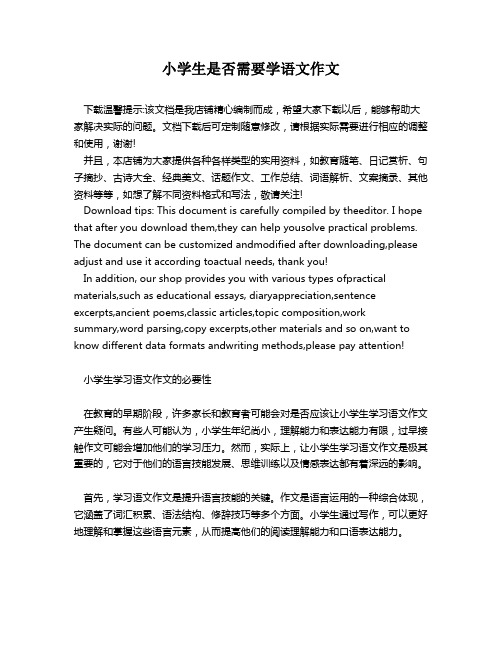 小学生是否需要学语文作文

下载温馨提示:该文档是我店铺精心编制而成，希望大家下载以后，能够帮助大家解决实际的问题。文档下载后可定制随意修改，请根据实际需要进行相应的调整和使用，谢谢!

并且，本店铺为大家提供各种各样类型的实用资料，如教育随笔、日记赏析、句子摘抄、古诗大全、经典美文、话题作文、工作总结、词语解析、文案摘录、其他资料等等，如想了解不同资料格式和写法，敬请关注!

Download tips: This document is carefully compiled by theeditor. I hope that after you download them,they can help yousolve practical problems. The document can be customized andmodified after downloading,please adjust and use it according toactual needs, thank you!

In addition, our shop provides you with various types ofpractical materials,such as educational essays, diaryappreciation,sentence excerpts,ancient poems,classic articles,topic composition,work summary,word parsing,copy excerpts,other materials and so on,want to know different data formats andwriting methods,please pay attention!

小学生学习语文作文的必要性

在教育的早期阶段，许多家长和教育者可能会对是否应该让小学生学习语文作文产生疑问。有些人可能认为，小学生年纪尚小，理解能力和表达能力有限，过早接触作文可能会增加他们的学习压力。然而，实际上，让小学生学习语文作文是极其重要的，它对于他们的语言技能发展、思维训练以及情感表达都有着深远的影响。

首先，学习语文作文是提升语言技能的关键。作文是语言运用的一种综合体现，它涵盖了词汇积累、语法结构、修辞技巧等多个方面。小学生通过写作，可以更好地理解和掌握这些语言元素，从而提高他们的阅读理解能力和口语表达能力。